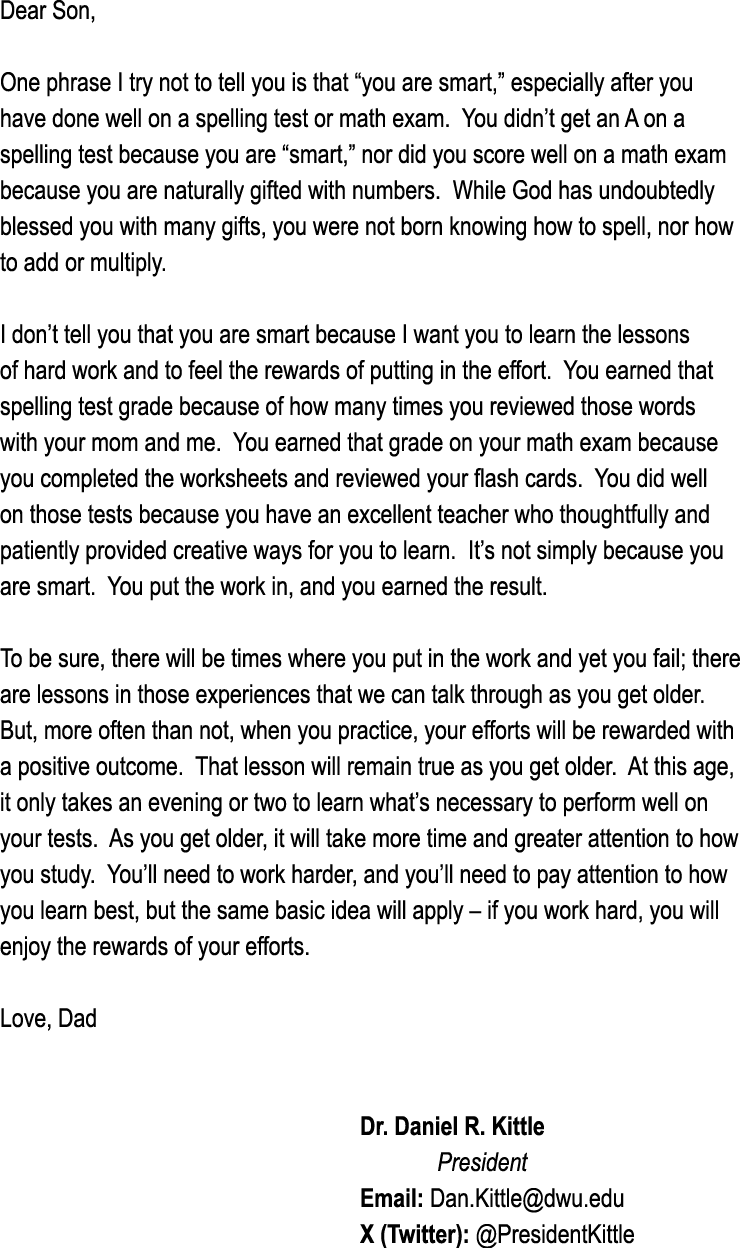 Dear Son,

One phrase I try not to tell you is that “you are smart,” especially after you have done well on a spelling test or math exam.  You didn’t get an A on a spelling test because you are “smart,” nor did you score well on a math exam because you are naturally gifted with numbers.  While God has undoubtedly blessed you with many gifts, you were not born knowing how to spell, nor how to add or multiply.

I don’t tell you that you are smart because I want you to learn the lessons of hard work and to feel the rewards of putting in the effort.  You earned that spelling test grade because of how many times you reviewed those words with your mom and me.  You earned that grade on your math exam because you completed the worksheets and reviewed your flash cards.  You did well on those tests because you have an excellent teacher who thoughtfully and patiently provided creative ways for you to learn.  It’s not simply because you are smart.  You put the work in, and you earned the result.

To be sure, there will be times where you put in the work and yet you fail; there are lessons in those experiences that we can talk through as you get older. But, more often than not, when you practice, your efforts will be rewarded with a positive outcome.  That lesson will remain true as you get older.  At this age, it only takes an evening or two to learn what’s necessary to perform well on your tests.  As you get older, it will take more time and greater attention to how you study.  You’ll need to work harder, and you’ll need to pay attention to how you learn best, but the same basic idea will apply – if you work hard, you will enjoy the rewards of your efforts.

Love, Dad

Dr. Daniel R. Kittle
President
Email: Dan.Kittle@dwu.edu
X (Twitter): @PresidentKittle